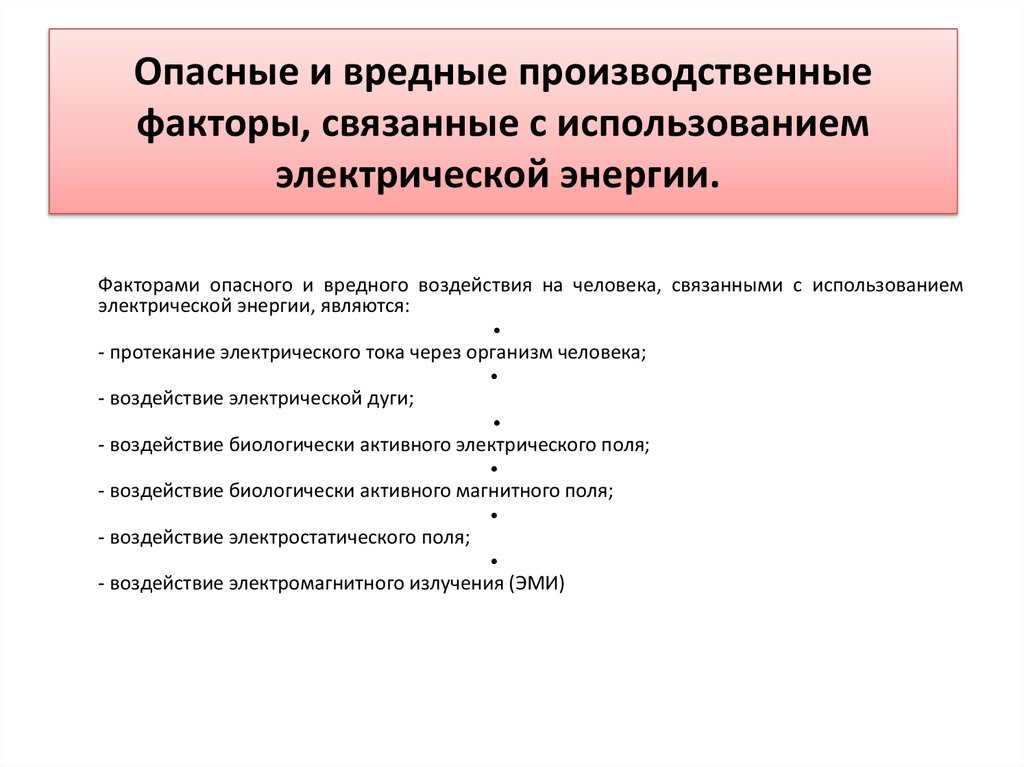 Опасные и вредные производственные факторы, связанные с использованием электрической энергии.

Факторами опасного и вредного воздействия на человека, связанными с использованием электрической энергии, являются:

•

- протекание электрического тока через организм человека;

•

- воздействие электрической дуги;

•

- воздействие биологически активного электрического поля;

•

- воздействие биологически активного магнитного поля;

•

- воздействие электростатического поля;

•

- воздействие электромагнитного излучения (ЭМИ)